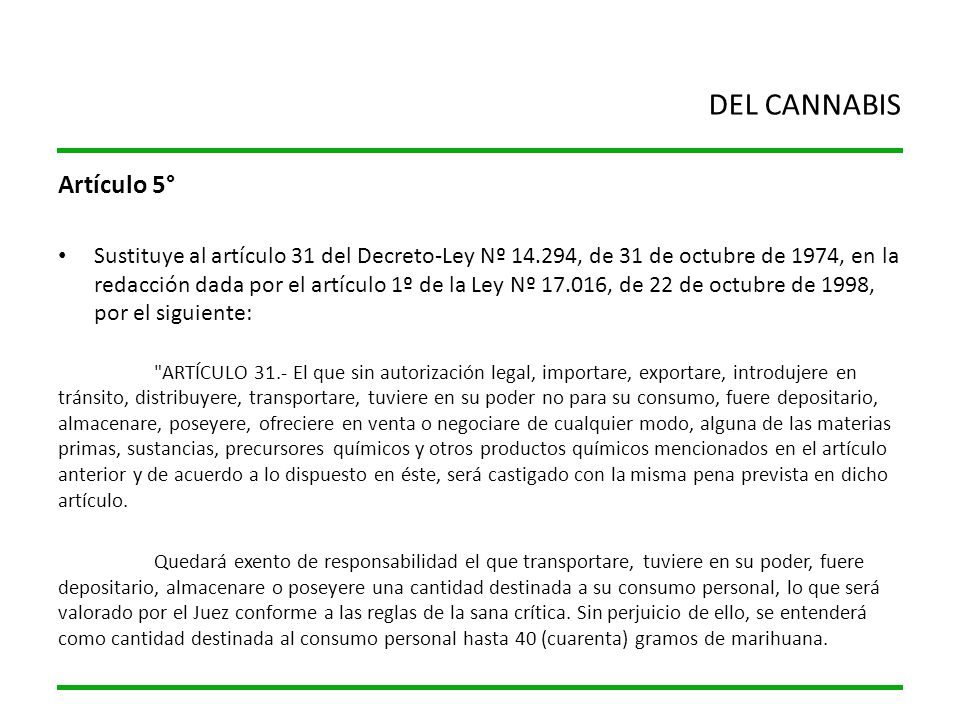 DEL CANNABIS

Artículo 5°

• Sustituye al artículo 31 del Decreto-Ley Nº 14.294, de 31 de octubre de 1974, en la redacción dada por el artículo 1º de la Ley Nº 17.016, de 22 de octubre de 1998, por el siguiente:

"ARTÍCULO 31.- El que sin autorización legal, importare, exportare, introdujere en tránsito, distribuyere, transportare, tuviere en su poder no para su consumo, fuere depositario, almacenare, poseyere, ofreciere en venta o negociare de cualquier modo, alguna de las materias primas, sustancias, precursores químicos y otros productos químicos mencionados en el artículo anterior y de acuerdo a lo dispuesto en éste, será castigado con la misma pena prevista en dicho artículo.

Quedará exento de responsabilidad el que transportare, tuviere en su poder, fuere depositario, almacenare o poseyere una cantidad destinada a su consumo personal, lo que será valorado por el Juez conforme a las reglas de la sana crítica. Sin perjuicio de ello, se entenderá como cantidad destinada al consumo personal hasta 40 (cuarenta) gramos de marihuana.